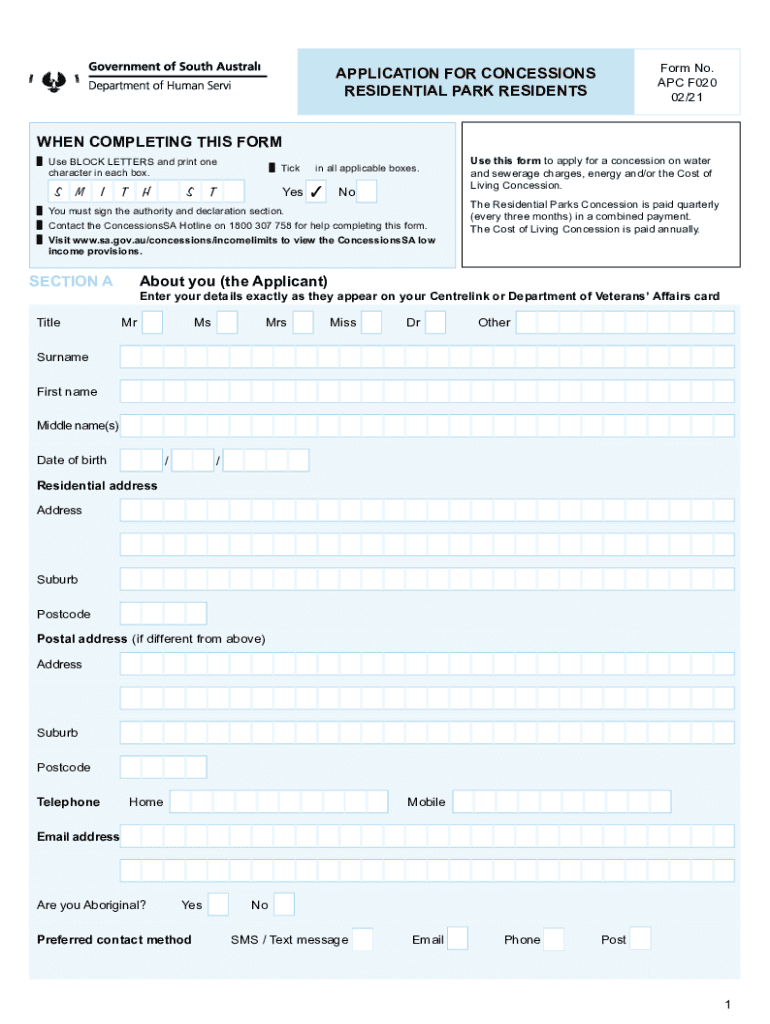 Government of South Australi
Department of Human Servi

APPLICATION FOR CONCESSIONS
RESIDENTIAL PARK RESIDENTS

Form No.
APC F020
02/21

WHEN COMPLETING THIS FORM

Use BLOCK LETTERS and print one character in each box.

S M I T H S T

Tick in all applicable boxes.

Yes ✓ No

You must sign the authority and declaration section.

Contact the ConcessionsSA Hotline on 1800 307 758 for help completing this form.

Visit www.sa.gov.au/concessions/incomelimits to view the ConcessionsSA low income provisions.

Use this form to apply for a concession on water and sewerage charges, energy and/or the Cost of Living Concession.

The Residential Parks Concession is paid quarterly (every three months) in a combined payment. The Cost of Living Concession is paid annually.

SECTION A About you (the Applicant)
Enter your details exactly as they appear on your Centrelink or Department of Veterans' Affairs card

Title Mr Ms Mrs Miss Dr Other

Surname

First name

Middle name(s)

Date of birth / /

Residential address

Address

Suburb

Postcode

Postal address (if different from above)

Address

Suburb

Postcode

Telephone Home Mobile

Email address

Are you Aboriginal? Yes No

Preferred contact method SMS / Text message Email Phone Post

1